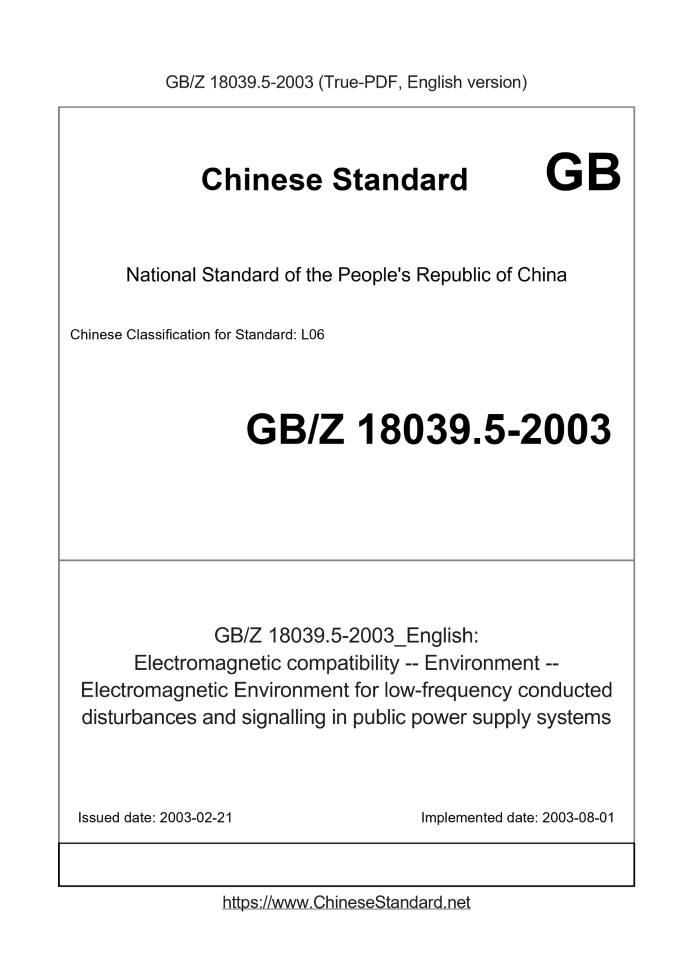 GB/Z 18039.5-2003 (True-PDF, English version)

Chinese Standard

GB

National Standard of the People's Republic of China

Chinese Classification for Standard: L06

GB/Z 18039.5-2003

GB/Z 18039.5-2003_English: Electromagnetic compatibility -- Environment -- Electromagnetic Environment for low-frequency conducted disturbances and signalling in public power supply systems

Issued date: 2003-02-21

Implemented date: 2003-08-01

https://www.ChineseStandard.net